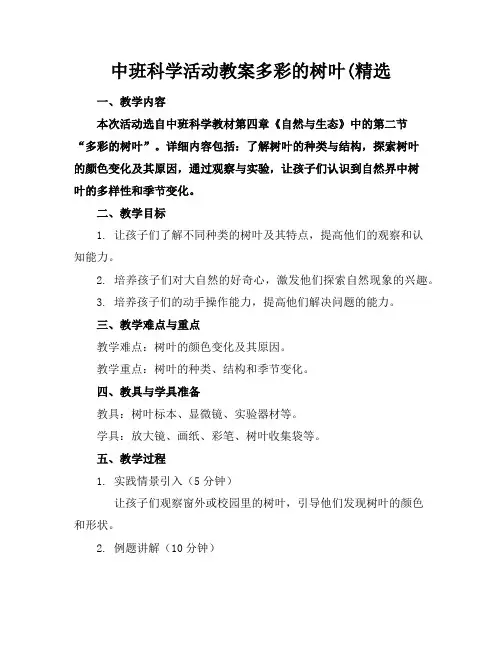 中班科学活动教案多彩的树叶(精选

一、教学内容

本次活动选自中班科学教材第四章《自然与生态》中的第二节“多彩的树叶”。详细内容包括：了解树叶的种类与结构，探索树叶的颜色变化及其原因，通过观察与实验，让孩子们认识到自然界中树叶的多样性和季节变化。

二、教学目标

1. 让孩子们了解不同种类的树叶及其特点，提高他们的观察和认知能力。

2. 培养孩子们对大自然的好奇心，激发他们探索自然现象的兴趣。

3. 培养孩子们的动手操作能力，提高他们解决问题的能力。

三、教学难点与重点

教学难点：树叶的颜色变化及其原因。

教学重点：树叶的种类、结构和季节变化。

四、教具与学具准备

教具：树叶标本、显微镜、实验器材等。

学具：放大镜、画纸、彩笔、树叶收集袋等。

五、教学过程

1. 实践情景引入（5分钟）

让孩子们观察窗外或校园里的树叶，引导他们发现树叶的颜色和形状。

2. 例题讲解（10分钟）